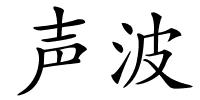 声波